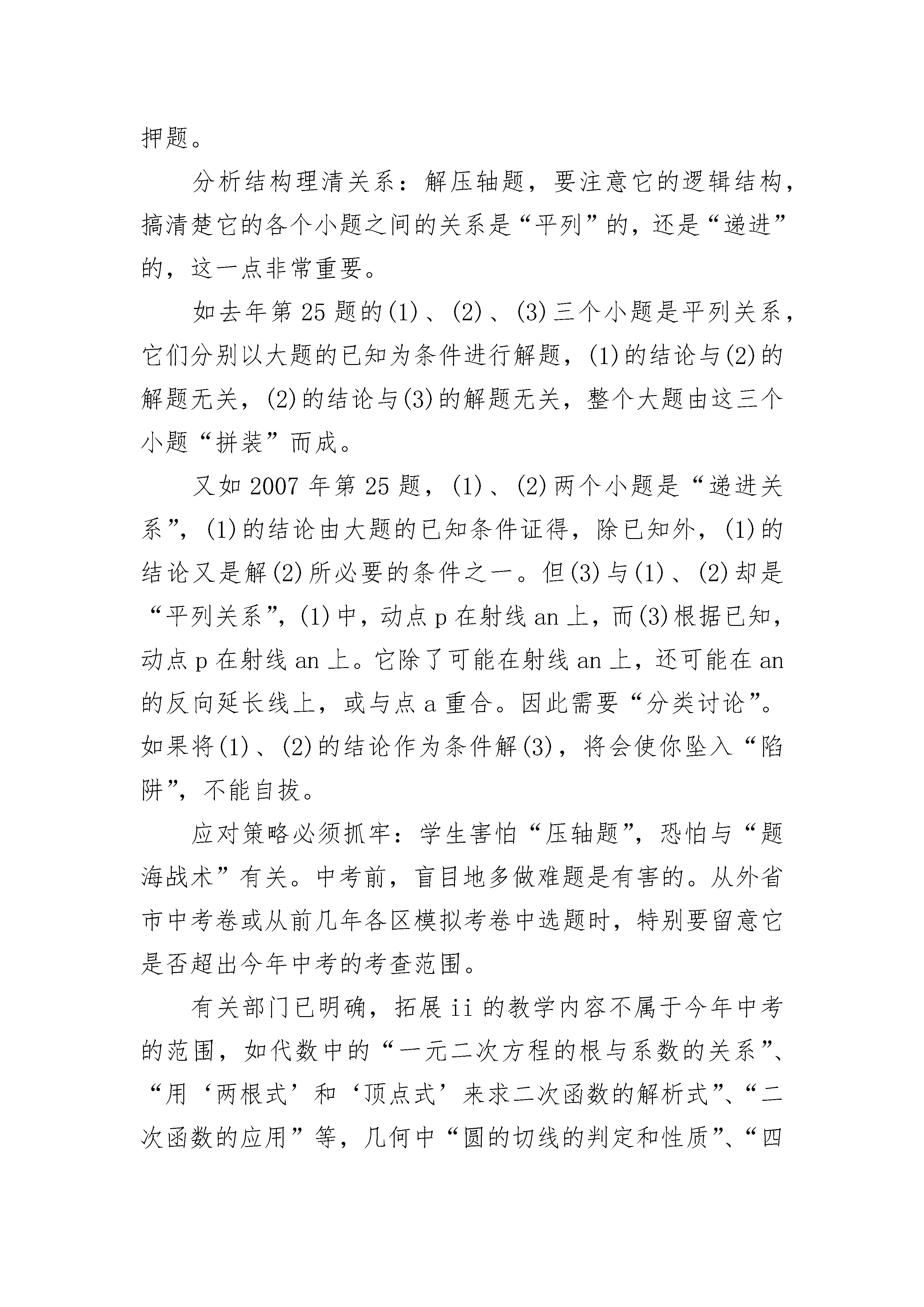 押题。

分析结构理清关系：解压轴题，要注意它的逻辑结构，搞清楚它的各个小题之间的关系是“平列”的，还是“递进”的，这一点非常重要。

如去年第25题的(1)、(2)、(3)三个小题是平列关系，它们分别以大题的已知为条件进行解题，(1)的结论与(2)的解题无关，(2)的结论与(3)的解题无关，整个大题由这三个小题“拼装”而成。

又如2007年第25题，(1)、(2)两个小题是“递进关系”，(1)的结论由大题的已知条件证得，除已知外，(1)的结论又是解(2)所必要的条件之一。但(3)与(1)、(2)却是“平列关系”，(1)中，动点p在射线an上，而(3)根据已知，动点p在射线an上。它除了可能在射线an上，还可能在an的反向延长线上，或与点a重合。因此需要“分类讨论”。如果将(1)、(2)的结论作为条件解(3)，将会使你坠入“陷阱”，不能自拔。

应对策略必须抓牢：学生害怕“压轴题”，恐怕与“题海战术”有关。中考前，盲目地多做难题是有害的。从外省市中考卷或从前几年各区模拟考卷中选题时，特别要留意它是否超出今年中考的考查范围。

有关部门已明确，拓展ii的教学内容不属于今年中考的范围，如代数中的“一元二次方程的根与系数的关系”、“用‘两根式’和‘顶点式’来求二次函数的解析式”、“二次函数的应用”等，几何中“圆的切线的判定和性质”、“四